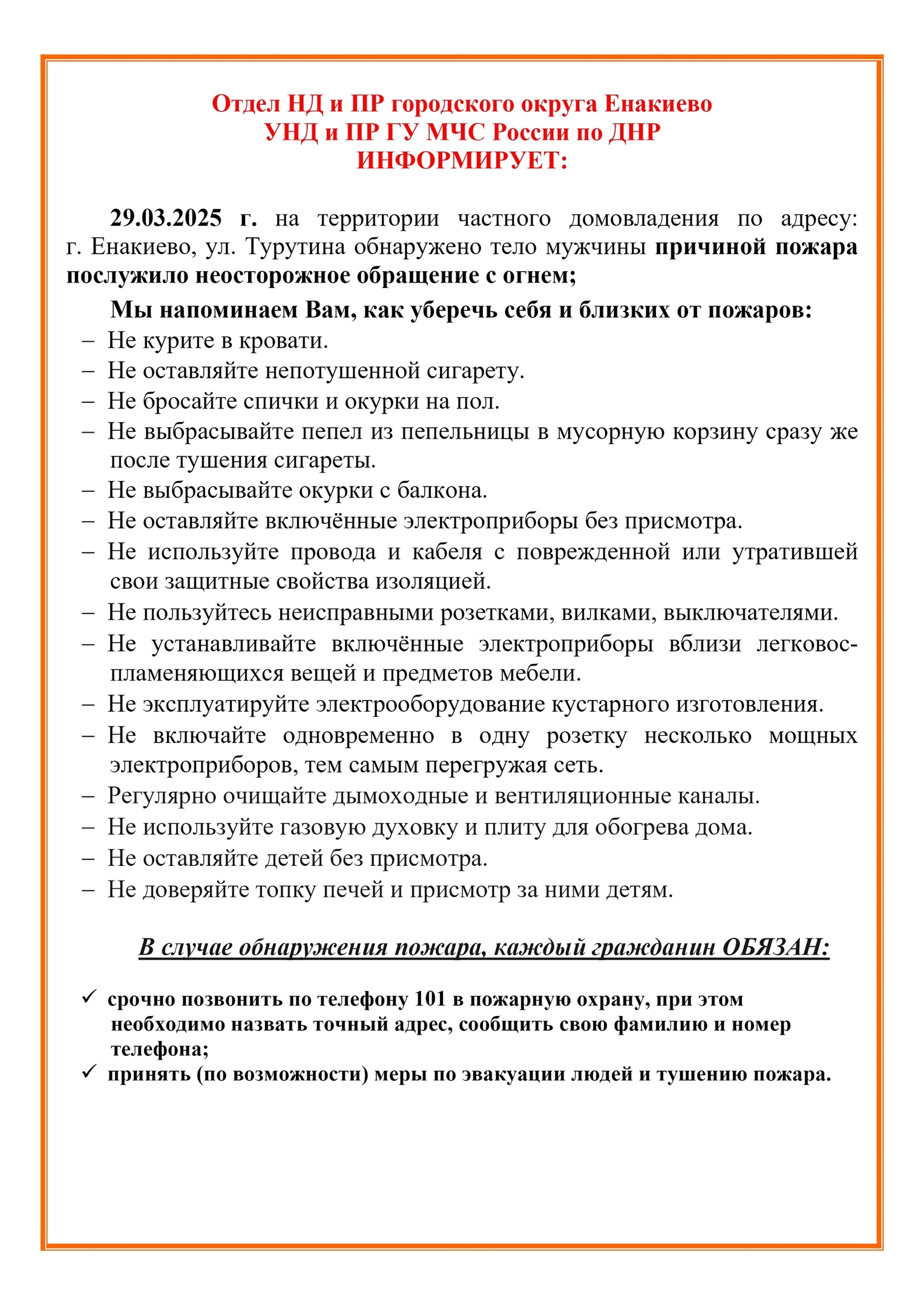 Отдел НД и ПР городского округа Енакиево
УНД и ПР ГУ МЧС России по ДНР
ИНФОРМИРУЕТ:

29.03.2025 г. на территории частного домовладения по адресу: г. Енакиево, ул. Турутина обнаружено тело мужчины причиной пожара послужило неосторожное обращение с огнем;

Мы напоминаем Вам, как уберечь себя и близких от пожаров:
– Не курите в кровати.
– Не оставляйте непотушенной сигарету.
– Не бросайте спички и окурки на пол.
– Не выбрасывайте пепел из пепельницы в мусорную корзину сразу же после тушения сигареты.
– Не выбрасывайте окурки с балкона.
– Не оставляйте включённые электроприборы без присмотра.
– Не используйте провода и кабеля с поврежденной или утратившей свои защитные свойства изоляцией.
– Не пользуйтесь неисправными розетками, вилками, выключателями.
– Не устанавливайте включённые электроприборы вблизи легковоспламеняющихся вещей и предметов мебели.
– Не эксплуатируйте электрооборудование кустарного изготовления.
– Не включайте одновременно в одну розетку несколько мощных электроприборов, тем самым перегружая сеть.
– Регулярно очищайте дымоходные и вентиляционные каналы.
– Не используйте газовую духовку и плиту для обогрева дома.
– Не оставляйте детей без присмотра.
– Не доверяйте топку печей и присмотр за ними детям.

В случае обнаружения пожара, каждый гражданин ОБЯЗАН:

✓ срочно позвонить по телефону 101 в пожарную охрану, при этом необходимо назвать точный адрес, сообщить свою фамилию и номер телефона;
✓ принять (по возможности) меры по эвакуации людей и тушению пожара.